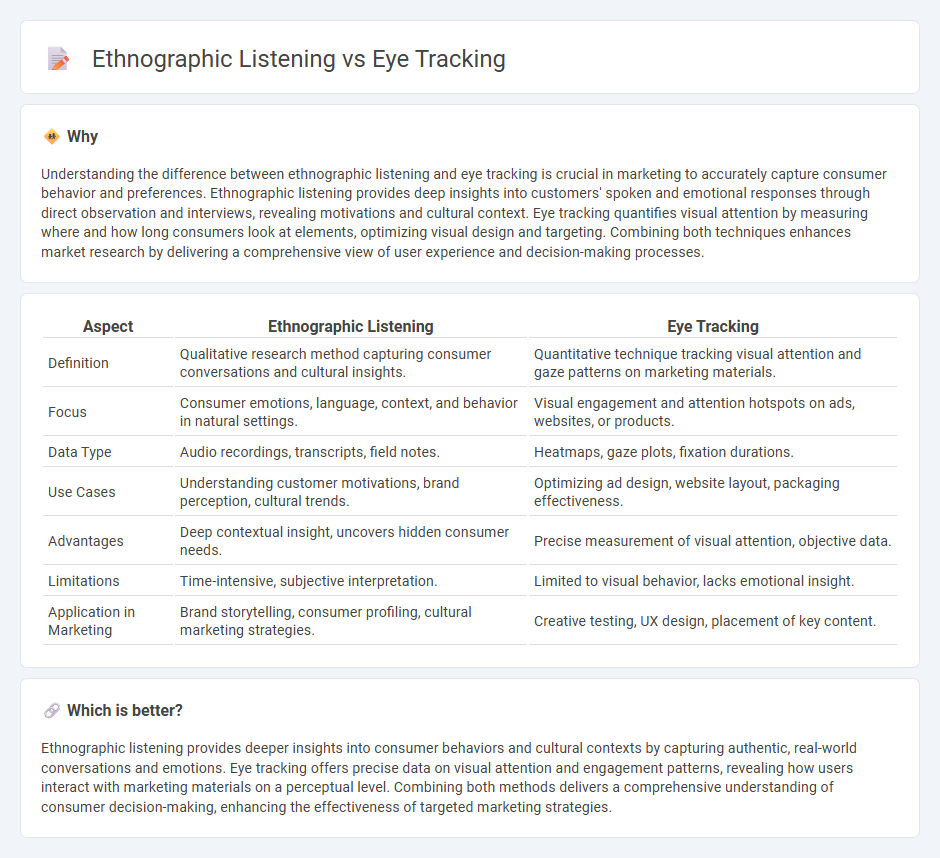 Ethnographic Listening vs Eye Tracking

Why

Understanding the difference between ethnographic listening and eye tracking is crucial in marketing to accurately capture consumer behavior and preferences. Ethnographic listening provides deep insights into customers' spoken and emotional responses through direct observation and interviews, revealing motivations and cultural context. Eye tracking quantifies visual attention by measuring where and how long consumers look at elements, optimizing visual design and targeting. Combining both techniques enhances market research by delivering a comprehensive view of user experience and decision-making processes.

| Aspect | Ethnographic Listening | Eye Tracking |
|---|---|---|
| Definition | Qualitative research method capturing consumer conversations and cultural insights. | Quantitative technique tracking visual attention and gaze patterns on marketing materials. |
| Focus | Consumer emotions, language, context, and behavior in natural settings. | Visual engagement and attention hotspots on ads, websites, or products. |
| Data Type | Audio recordings, transcripts, field notes. | Heatmaps, gaze plots, fixation durations. |
| Use Cases | Understanding customer motivations, brand perception, cultural trends. | Optimizing ad design, website layout, packaging effectiveness. |
| Advantages | Deep contextual insight, uncovers hidden consumer needs. | Precise measurement of visual attention, objective data. |
| Limitations | Time-intensive, subjective interpretation. | Limited to visual behavior, lacks emotional insight. |
| Application in Marketing | Brand storytelling, consumer profiling, cultural marketing strategies. | Creative testing, UX design, placement of key content. |

Which is better?

Ethnographic listening provides deeper insights into consumer behaviors and cultural contexts by capturing authentic, real-world conversations and emotions. Eye tracking offers precise data on visual attention and engagement patterns, revealing how users interact with marketing materials on a perceptual level. Combining both methods delivers a comprehensive understanding of consumer decision-making, enhancing the effectiveness of targeted marketing strategies.